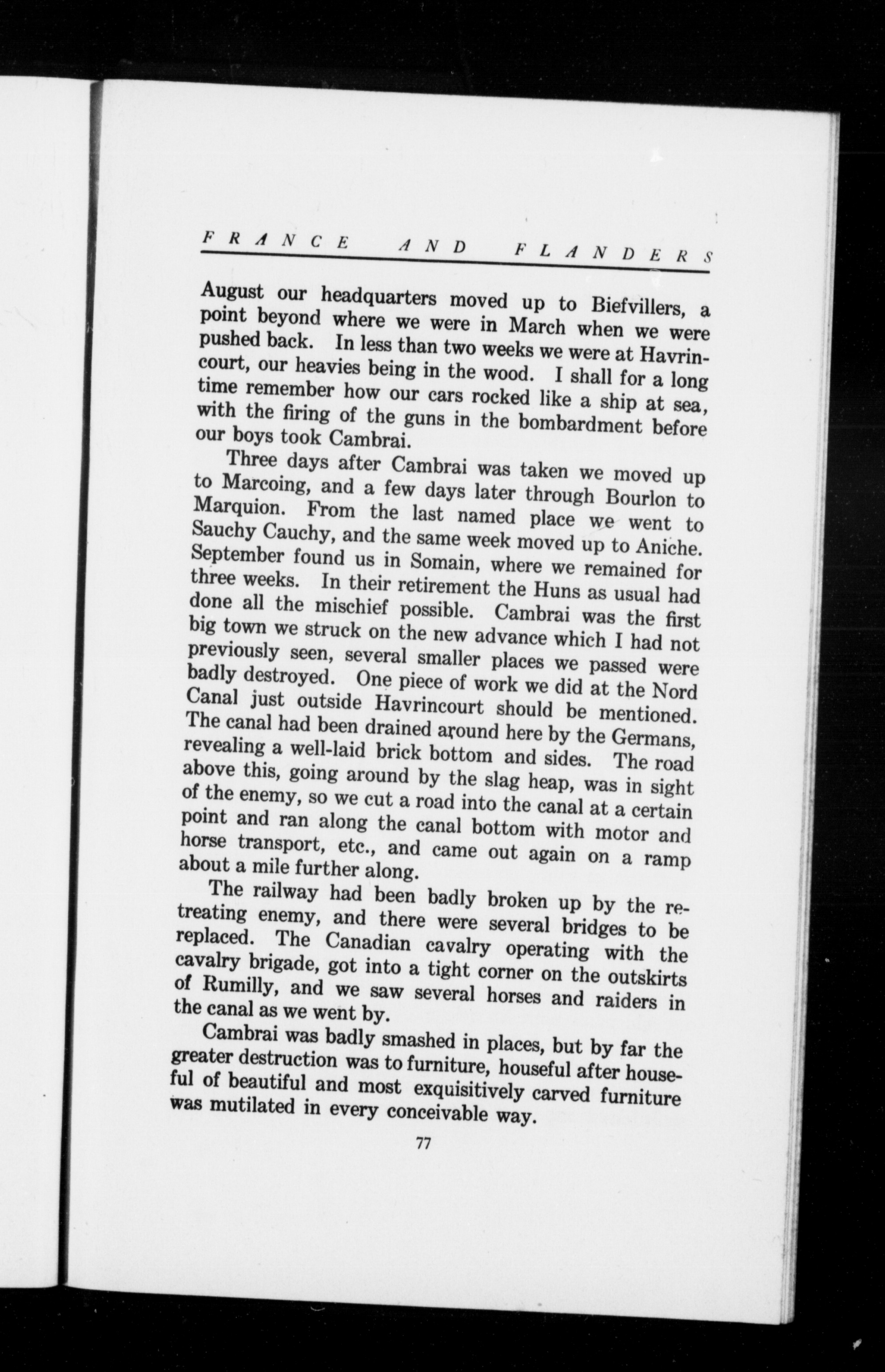 FRANCE AND FLANDERS

August our headquarters moved up to Biefvillers, a point beyond where we were in March when we were pushed back. In less than two weeks we were at Havrincourt, our heavies being in the wood. I shall for a long time remember how our cars rocked like a ship at sea, with the firing of the guns in the bombardment before our boys took Cambrai.

Three days after Cambrai was taken we moved up to Marcoing, and a few days later through Bourlon to Marquion. From the last named place we went to Sauchy Cauchy, and the same week moved up to Aniche. September found us in Somain, where we remained for three weeks. In their retirement the Huns as usual had done all the mischief possible. Cambrai was the first big town we struck on the new advance which I had not previously seen, several smaller places we passed were badly destroyed. One piece of work we did at the Nord Canal just outside Havrincourt should be mentioned. The canal had been drained around here by the Germans, revealing a well-laid brick bottom and sides. The road above this, going around by the slag heap, was in sight of the enemy, so we cut a road into the canal at a certain point and ran along the canal bottom with motor and horse transport, etc., and came out again on a ramp about a mile further along.

The railway had been badly broken up by the retreating enemy, and there were several bridges to be replaced. The Canadian cavalry operating with the cavalry brigade, got into a tight corner on the outskirts of Rumilly, and we saw several horses and raiders in the canal as we went by.

Cambrai was badly smashed in places, but by far the greater destruction was to furniture, houseful after houseful of beautiful and most exquisitively carved furniture was mutilated in every conceivable way.

77